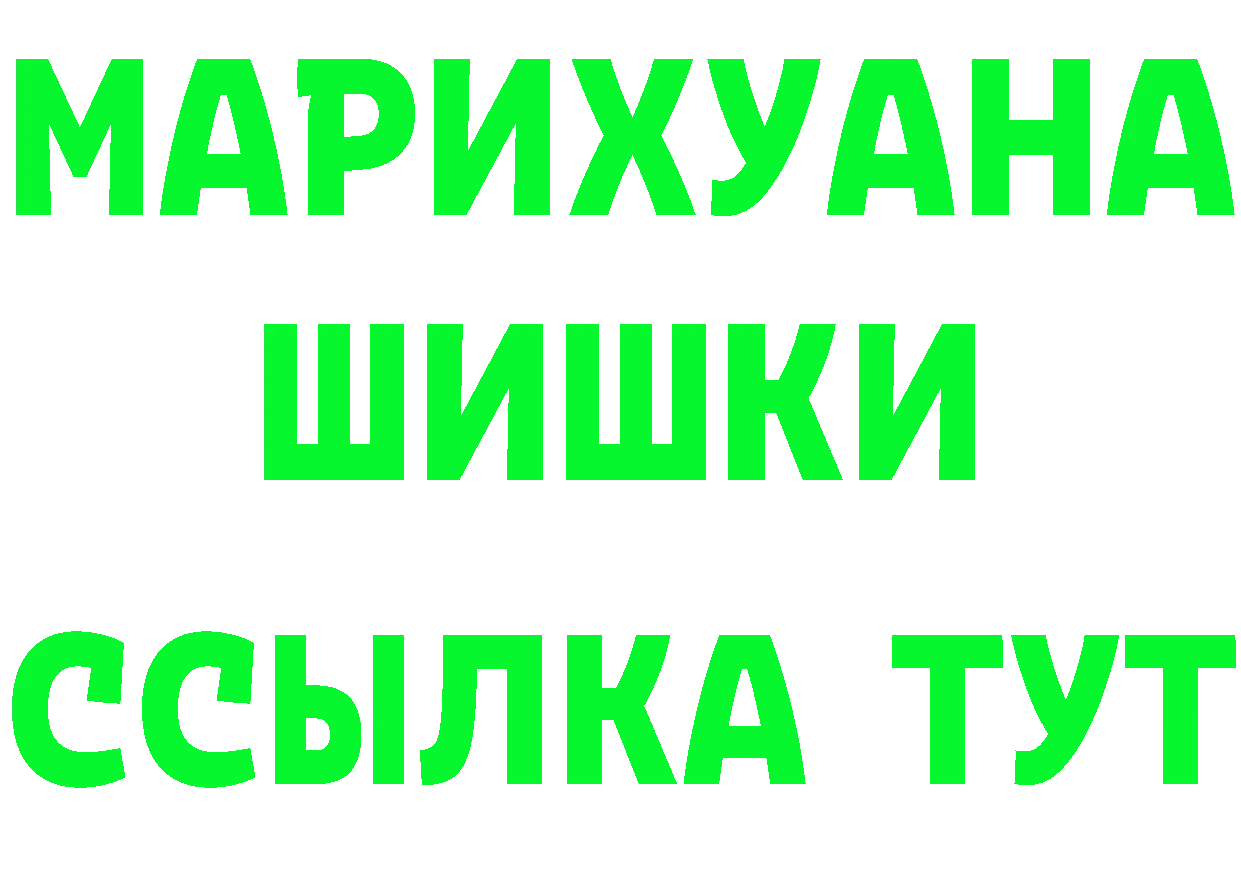 МАРИХУАНА
ШИШКИ
ССЫЛКА ТУТ